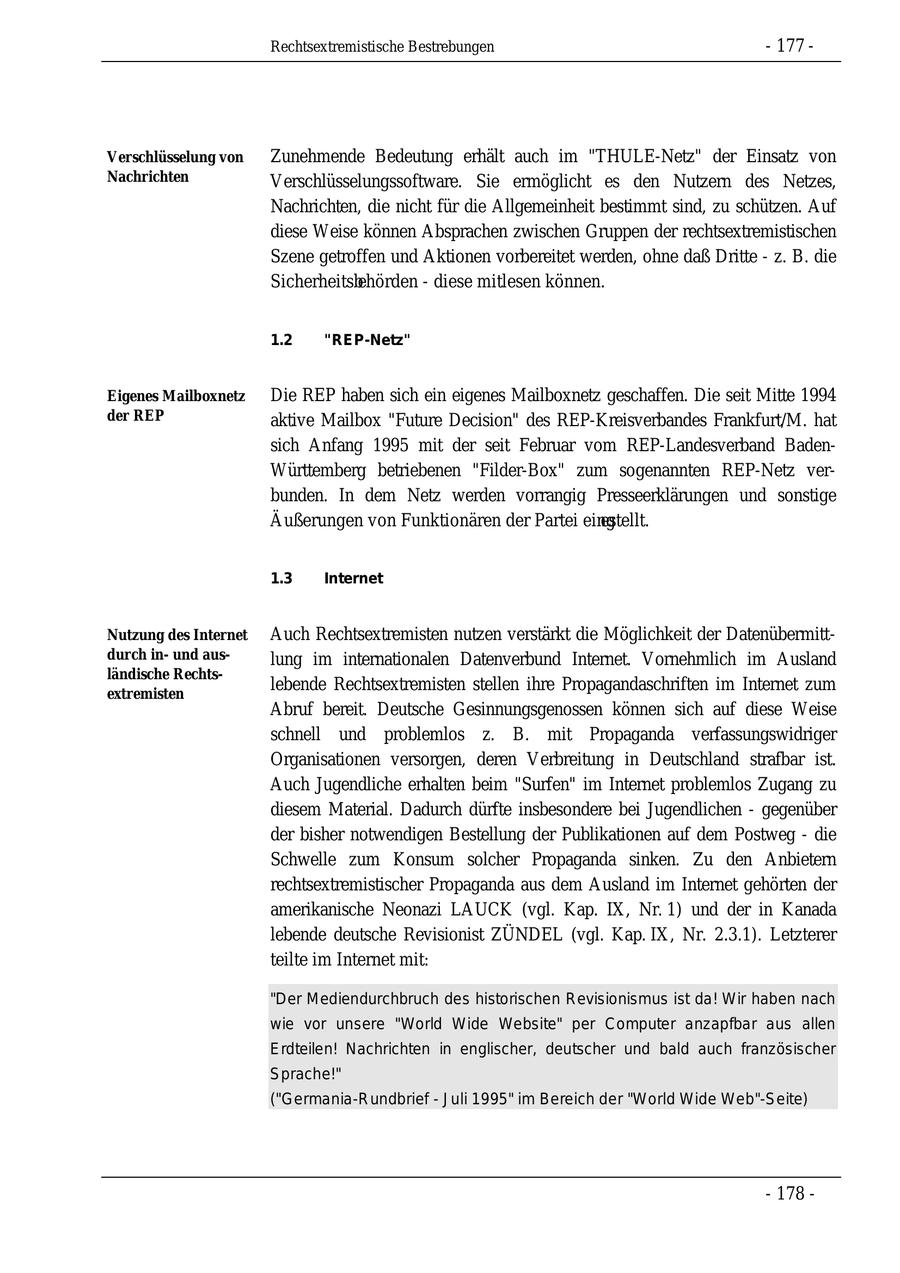 Rechtsextremistische Bestrebungen - 177 -

Verschlüsselung von Nachrichten

Zunehmende Bedeutung erhält auch im "THULE-Netz" der Einsatz von Verschlüsselungssoftware. Sie ermöglicht es den Nutzern des Netzes, Nachrichten, die nicht für die Allgemeinheit bestimmt sind, zu schützen. Auf diese Weise können Absprachen zwischen Gruppen der rechtsextremistischen Szene getroffen und Aktionen vorbereitet werden, ohne daß Dritte - z. B. die Sicherheitsbehörden - diese mitlesen können.

1.2 "REP-Netz"

Eigenes Mailboxnetz der REP

Die REP haben sich ein eigenes Mailboxnetz geschaffen. Die seit Mitte 1994 aktive Mailbox "Future Decision" des REP-Kreisverbandes Frankfurt/M. hat sich Anfang 1995 mit der seit Februar vom REP-Landesverband Baden-Württemberg betriebenen "Filder-Box" zum sogenannten REP-Netz verbunden. In dem Netz werden vorrangig Presseerklärungen und sonstige Äußerungen von Funktionären der Partei eingestellt.

1.3 Internet

Nutzung des Internet durch in- und ausländische Rechtsextremisten

Auch Rechtsextremisten nutzen verstärkt die Möglichkeit der Datenübermittlung im internationalen Datenverbund Internet. Vornehmlich im Ausland lebende Rechtsextremisten stellen ihre Propagandaschriften im Internet zum Abruf bereit. Deutsche Gesinnungsgenossen können sich auf diese Weise schnell und problemlos z. B. mit Propaganda verfassungswidriger Organisationen versorgen, deren Verbreitung in Deutschland strafbar ist. Auch Jugendliche erhalten beim "Surfen" im Internet problemlos Zugang zu diesem Material. Dadurch dürfte insbesondere bei Jugendlichen - gegenüber der bisher notwendigen Bestellung der Publikationen auf dem Postweg - die Schwelle zum Konsum solcher Propaganda sinken. Zu den Anbietern rechtsextremistischer Propaganda aus dem Ausland im Internet gehörten der amerikanische Neonazi LAUCK (vgl. Kap. IX, Nr. 1) und der in Kanada lebende deutsche Revisionist ZÜNDEL (vgl. Kap. IX, Nr. 2.3.1). Letzterer teilte im Internet mit:

"Der Mediendurchbruch des historischen Revisionismus ist da! Wir haben nach wie vor unsere "World Wide Website" per Computer anzapfbar aus allen Erdteilen! Nachrichten in englischer, deutscher und bald auch französischer Sprache!"
("Germania-Rundbrief - Juli 1995" im Bereich der "World Wide Web"-Seite)

- 178 -